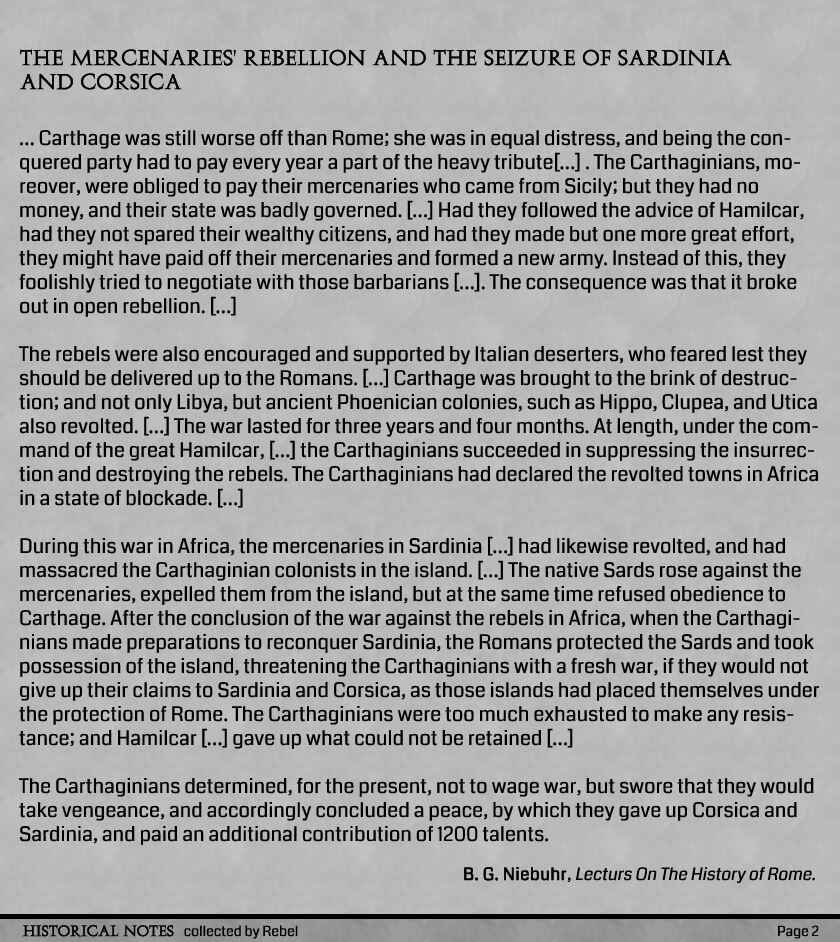 THE MERCENARIES' REBELLION AND THE SEIZURE OF SARDINIA AND CORSICA

... Carthage was still worse off than Rome; she was in equal distress, and being the conquered party had to pay every year a part of the heavy tribute[...] . The Carthaginians, moreover, were obliged to pay their mercenaries who came from Sicily; but they had no money, and their state was badly governed. [...] Had they followed the advice of Hamilcar, had they not spared their wealthy citizens, and had they made but one more great effort, they might have paid off their mercenaries and formed a new army. Instead of this, they foolishly tried to negotiate with those barbarians [...]. The consequence was that it broke out in open rebellion. [...]

The rebels were also encouraged and supported by Italian deserters, who feared lest they should be delivered up to the Romans. [...] Carthage was brought to the brink of destruction; and not only Libya, but ancient Phoenician colonies, such as Hippo, Clupea, and Utica also revolted. [...] The war lasted for three years and four months. At length, under the command of the great Hamilcar, [...] the Carthaginians succeeded in suppressing the insurrection and destroying the rebels. The Carthaginians had declared the revolted towns in Africa in a state of blockade. [...]

During this war in Africa, the mercenaries in Sardinia [...] had likewise revolted, and had massacred the Carthaginian colonists in the island. [...] The native Sards rose against the mercenaries, expelled them from the island, but at the same time refused obedience to Carthage. After the conclusion of the war against the rebels in Africa, when the Carthaginians made preparations to reconquer Sardinia, the Romans protected the Sards and took possession of the island, threatening the Carthaginians with a fresh war, if they would not give up their claims to Sardinia and Corsica, as those islands had placed themselves under the protection of Rome. The Carthaginians were too much exhausted to make any resistance; and Hamilcar [...] gave up what could not be retained [...]

The Carthaginians determined, for the present, not to wage war, but swore that they would take vengeance, and accordingly concluded a peace, by which they gave up Corsica and Sardinia, and paid an additional contribution of 1200 talents.

B. G. Niebuhr, Lecturs On The History of Rome.

HISTORICAL NOTES collected by Rebel
Page 2